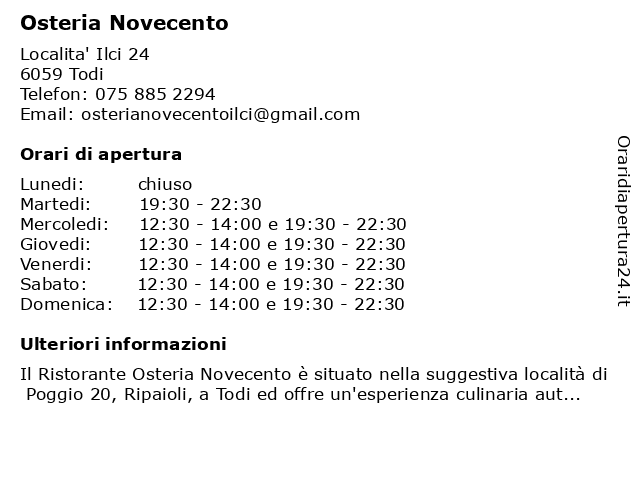 Osteria Novecento

Localita' Ilci 24
6059 Todi
Telefon: 075 885 2294
Email: osterianovecentoilci@gmail.com

Orari di apertura

| | |
|---|---|
| Lunedi: | chiuso |
| Martedi: | 19:30 - 22:30 |
| Mercoledi: | 12:30 - 14:00 e 19:30 - 22:30 |
| Giovedi: | 12:30 - 14:00 e 19:30 - 22:30 |
| Venerdi: | 12:30 - 14:00 e 19:30 - 22:30 |
| Sabato: | 12:30 - 14:00 e 19:30 - 22:30 |
| Domenica: | 12:30 - 14:00 e 19:30 - 22:30 |

Ulteriori informazioni

Il Ristorante Osteria Novecento è situato nella suggestiva località di Poggio 20, Ripaioli, a Todi ed offre un'esperienza culinaria aut...

Oraridiapertura24.it